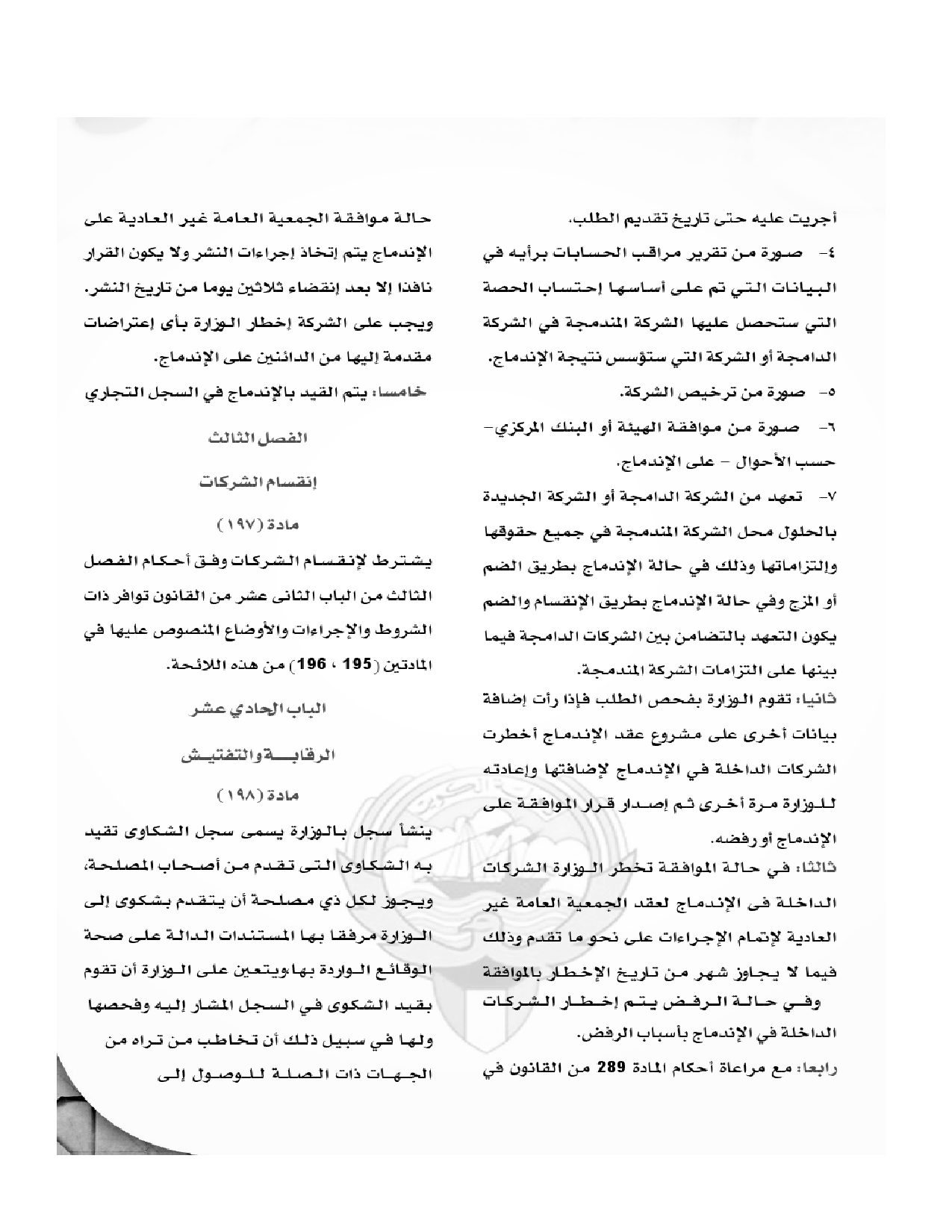 أجريت عليه حتى تاريخ تقديم الطلب.

٤- صورة من تقرير مراقب الحسابات برأيه في البيانات التي تم على أساسها إحتساب الحصة التي ستحصل عليها الشركة المندمجة في الشركة الدامجة أو الشركة التي ستؤسس نتيجة الإندماج.

٥- صورة من ترخيص الشركة.

٦- صورة من موافقة الهيئة أو البنك المركزي- حسب الأحوال - على الإندماج.

٧- تعهد من الشركة الدامجة أو الشركة الجديدة بالحلول محل الشركة المندمجة في جميع حقوقها وإلتزاماتها وذلك في حالة الإندماج بطريق الضم أو المزج وفي حالة الإندماج بطريق الإنقسام والضم يكون التعهد بالتضامن بين الشركات الدامجة فيما بينها على التزامات الشركة المندمجة.

ثانيا: تقوم الوزارة بفحص الطلب فإذا رأت إضافة بيانات أخرى على مشروع عقد الإندماج أخطرت الشركات الداخلة في الإندماج لإضافتها وإعادته للوزارة مرة أخرى ثم إصدار قرار الموافقة على الإندماج أو رفضه.

ثالثا: في حالة الموافقة تخطر الوزارة الشركات الداخلة فى الإندماج لعقد الجمعية العامة غير العادية لإتمام الإجراءات على نحو ما تقدم وذلك فيما لا يجاوز شهر من تاريخ الإخطار بالموافقة وفي حالة الرفض يتم إخطار الشركات الداخلة في الإندماج بأسباب الرفض.

رابعا: مع مراعاة أحكام المادة 289 من القانون في حالة موافقة الجمعية العامة غير العادية على الإندماج يتم إتخاذ إجراءات النشر ولا يكون القرار نافذا إلا بعد إنقضاء ثلاثين يوما من تاريخ النشر. ويجب على الشركة إخطار الوزارة بأى إعتراضات مقدمة إليها من الدائنين على الإندماج.

خامسا: يتم القيد بالإندماج في السجل التجاري

الفصل الثالث

إنقسام الشركات

مادة (١٩٧)

يشترط لإنقسام الشركات وفق أحكام الفصل الثالث من الباب الثانى عشر من القانون توافر ذات الشروط والإجراءات والأوضاع المنصوص عليها في المادتين (195 ، 196) من هذه اللائحة.

الباب الحادي عشر

الرقابة والتفتيش

مادة (١٩٨)

ينشأ سجل بالوزارة يسمى سجل الشكاوى تقيد به الشكاوى التى تقدم من أصحاب المصلحة، ويجوز لكل ذي مصلحة أن يتقدم بشكوى إلى الوزارة مرفقا بها المستندات الدالة على صحة الوقائع الواردة بها ويتعين على الوزارة أن تقوم بقيد الشكوى في السجل المشار إليه وفحصها ولها في سبيل ذلك أن تخاطب من تراه من الجهات ذات الصلة للوصول إلى